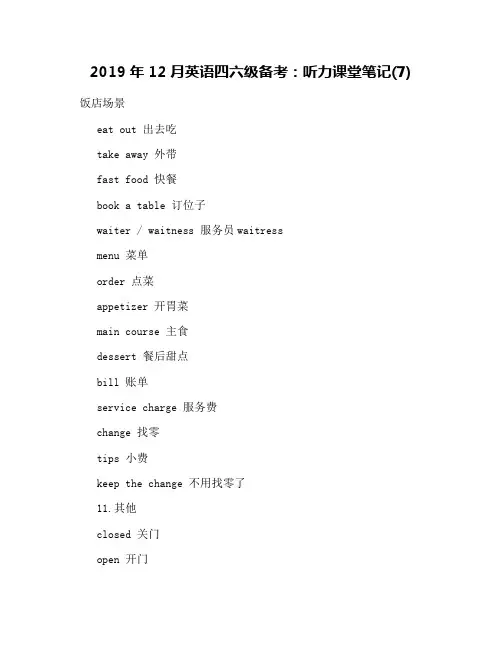 2019 年 12 月英语四六级备考：听力课堂笔记(7)

饭店场景

eat out 出去吃

take away 外带

fast food 快餐

book a table 订位子

waiter / waitness 服务员 waitress

menu 菜单

order 点菜

appetizer 开胃菜

main course 主食

dessert 餐后甜点

bill 账单

service charge 服务费

change 找零

tips 小费

keep the change 不用找零了

11.其他

closed 关门

open 开门